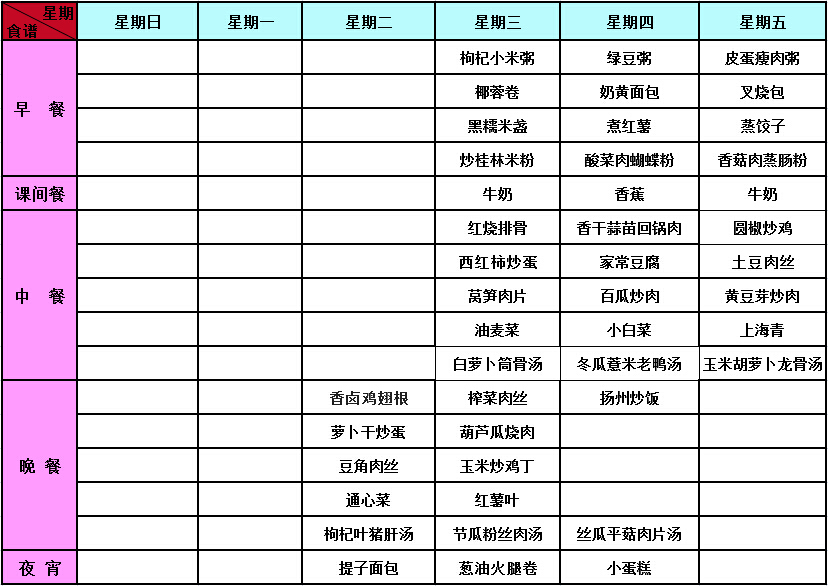 | 星期 食谱 | 星期日 | 星期一 | 星期二 | 星期三 | 星期四 | 星期五 |
|---|---|---|---|---|---|---|
| 早 餐 | | | | 枸杞小米粥 | 绿豆粥 | 皮蛋瘦肉粥 |
| | | | | 椰蓉卷 | 奶黄面包 | 叉烧包 |
| | | | | 黑糯米盏 | 煮红薯 | 蒸饺子 |
| | | | | 炒桂林米粉 | 酸菜肉蝴蝶粉 | 香菇肉蒸肠粉 |
| 课间餐 | | | | 牛奶 | 香蕉 | 牛奶 |
| 中 餐 | | | | 红烧排骨 | 香干蒜苗回锅肉 | 圆椒炒鸡 |
| | | | | 西红柿炒蛋 | 家常豆腐 | 土豆肉丝 |
| | | | | 莴笋肉片 | 百瓜炒肉 | 黄豆芽炒肉 |
| | | | | 油麦菜 | 小白菜 | 上海青 |
| | | | | 白萝卜筒骨汤 | 冬瓜薏米老鸭汤 | 玉米胡萝卜龙骨汤 |
| 晚 餐 | | | 香卤鸡翅根 | 榨菜肉丝 | 扬州炒饭 | |
| | | | 萝卜干炒蛋 | 葫芦瓜烧肉 | | |
| | | | 豆角肉丝 | 玉米炒鸡丁 | | |
| | | | 通心菜 | 红薯叶 | | |
| | | | 枸杞叶猪肝汤 | 节瓜粉丝肉汤 | 丝瓜平菇肉片汤 | |
| 夜 宵 | | | 提子面包 | 葱油火腿卷 | 小蛋糕 | |